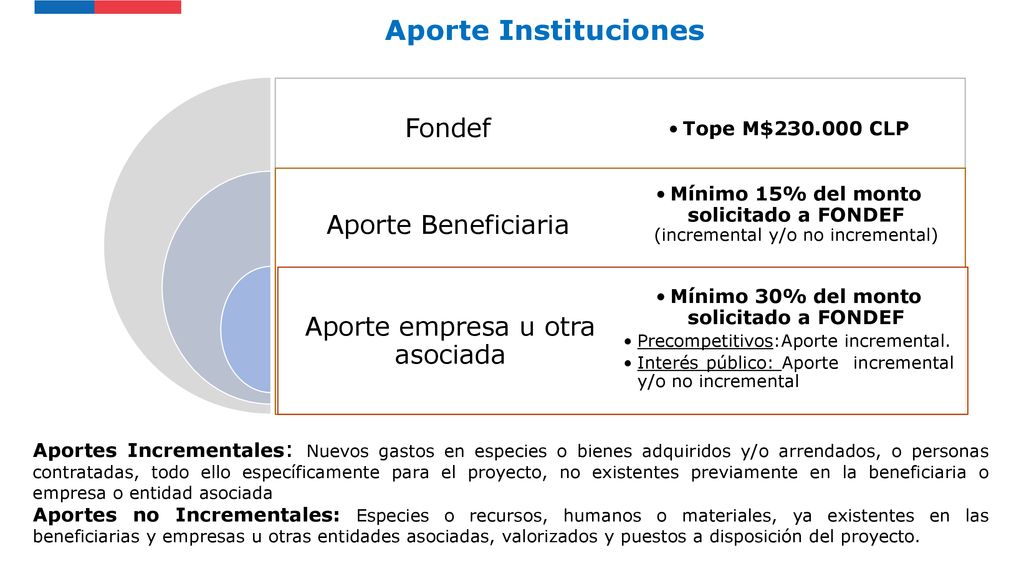 Aporte Instituciones

Fondef

• Tope M$230.000 CLP

Aporte Beneficiaria

• Mínimo 15% del monto solicitado a FONDEF (incremental y/o no incremental)

Aporte empresa u otra asociada

• Mínimo 30% del monto solicitado a FONDEF
• Precompetitivos:Aporte incremental.
• Interés público: Aporte incremental y/o no incremental

Aportes Incrementales: Nuevos gastos en especies o bienes adquiridos y/o arrendados, o personas contratadas, todo ello específicamente para el proyecto, no existentes previamente en la beneficiaria o empresa o entidad asociada
Aportes no Incrementales: Especies o recursos, humanos o materiales, ya existentes en las beneficiarias y empresas u otras entidades asociadas, valorizados y puestos a disposición del proyecto.